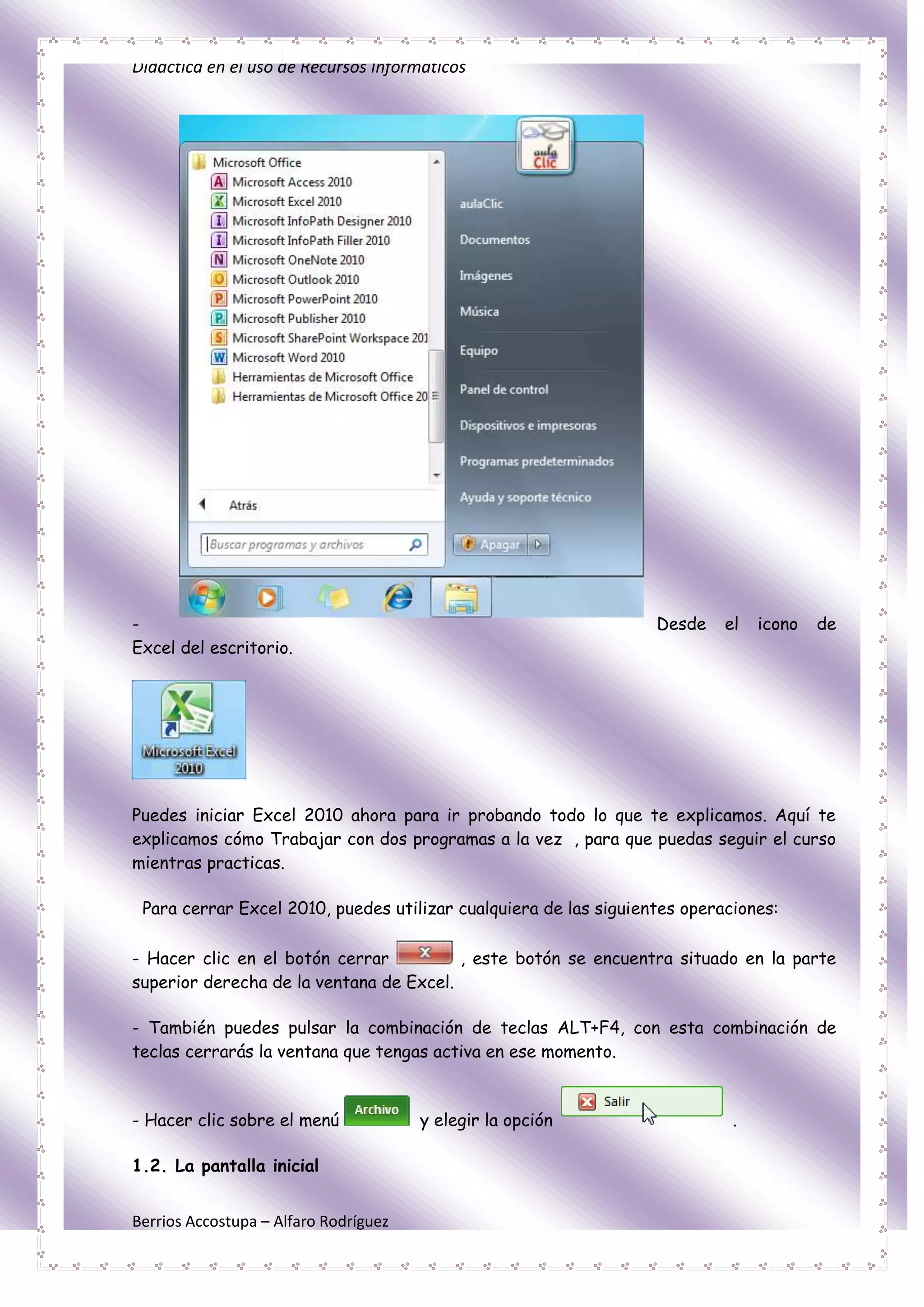 Didáctica en el uso de Recursos Informáticos

Microsoft Office
Microsoft Access 2010
Microsoft Excel 2010
Microsoft InfoPath Designer 2010
Microsoft InfoPath Filler 2010
Microsoft OneNote 2010
Microsoft Outlook 2010
Microsoft PowerPoint 2010
Microsoft Publisher 2010
Microsoft SharePoint Workspace 201
Microsoft Word 2010
Herramientas de Microsoft Office
Herramientas de Microsoft Office 20
Atrás
Buscar programas y archivos

aula Clic
aulaClic
Documentos
Imágenes
Música
Equipo
Panel de control
Dispositivos e impresoras
Programas predeterminados
Ayuda y soporte técnico
Apagar

- Desde el icono de Excel del escritorio.

Microsoft Excel 2010

Puedes iniciar Excel 2010 ahora para ir probando todo lo que te explicamos. Aquí te explicamos cómo Trabajar con dos programas a la vez , para que puedas seguir el curso mientras practicas.

Para cerrar Excel 2010, puedes utilizar cualquiera de las siguientes operaciones:

- Hacer clic en el botón cerrar , este botón se encuentra situado en la parte superior derecha de la ventana de Excel.

- También puedes pulsar la combinación de teclas ALT+F4, con esta combinación de teclas cerrarás la ventana que tengas activa en ese momento.

- Hacer clic sobre el menú Archivo y elegir la opción Salir .

1.2. La pantalla inicial

Berrios Accostupa – Alfaro Rodríguez